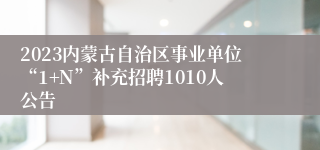 2023内蒙古自治区事业单位“1+N”补充招聘1010人公告